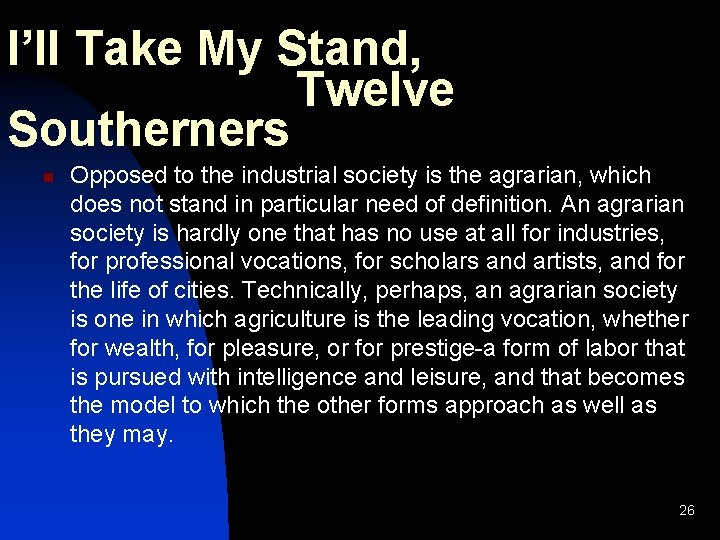 I'll Take My Stand, Twelve Southerners

Opposed to the industrial society is the agrarian, which does not stand in particular need of definition. An agrarian society is hardly one that has no use at all for industries, for professional vocations, for scholars and artists, and for the life of cities. Technically, perhaps, an agrarian society is one in which agriculture is the leading vocation, whether for wealth, for pleasure, or for prestige-a form of labor that is pursued with intelligence and leisure, and that becomes the model to which the other forms approach as well as they may.

26